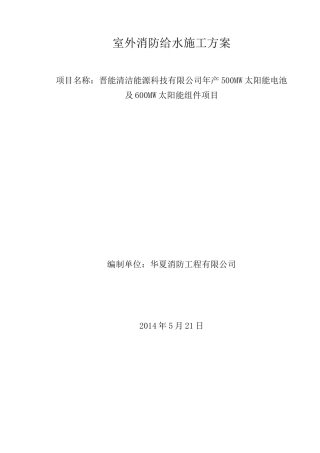 室外消防给水施工方案

项目名称：晋能清洁能源科技有限公司年产 500MW 太阳能电池及 600MW 太阳能组件项目

编制单位：华夏消防工程有限公司

2014 年 5 月 21 日